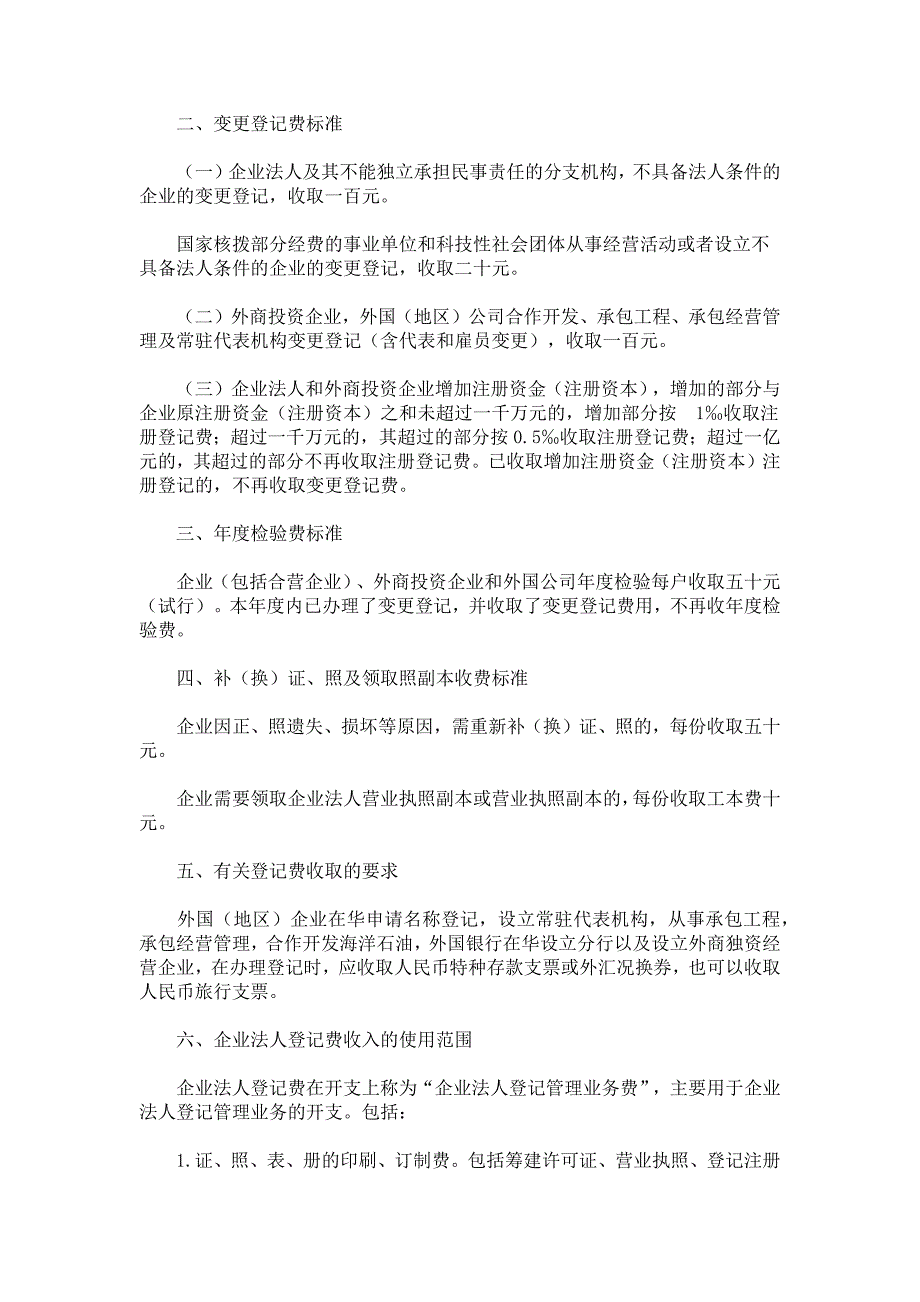 二、变更登记费标准

（一）企业法人及其不能独立承担民事责任的分支机构，不具备法人条件的企业的变更登记，收取一百元。

国家核拨部分经费的事业单位和科技性社会团体从事经营活动或者设立不具备法人条件的企业的变更登记，收取二十元。

（二）外商投资企业，外国（地区）公司合作开发、承包工程、承包经营管理及常驻代表机构变更登记（含代表和雇员变更），收取一百元。

（三）企业法人和外商投资企业增加注册资金（注册资本），增加的部分与企业原注册资金（注册资本）之和未超过一千万元的，增加部分按 1‰收取注册登记费；超过一千万元的，其超过的部分按 0.5‰收取注册登记费；超过一亿元的，其超过的部分不再收取注册登记费。已收取增加注册资金（注册资本）注册登记的，不再收取变更登记费。

三、年度检验费标准

企业（包括合营企业）、外商投资企业和外国公司年度检验每户收取五十元（试行）。本年度内已办理了变更登记，并收取了变更登记费用，不再收年度检验费。

四、补（换）证、照及领取照副本收费标准

企业因正、照遗失、损坏等原因，需重新补（换）证、照的，每份收取五十元。

企业需要领取企业法人营业执照副本或营业执照副本的，每份收取工本费十元。

五、有关登记费收取的要求

外国（地区）企业在华申请名称登记，设立常驻代表机构，从事承包工程，承包经营管理，合作开发海洋石油，外国银行在华设立分行以及设立外商独资经营企业，在办理登记时，应收取人民币特种存款支票或外汇况换券，也可以收取人民币旅行支票。

六、企业法人登记费收入的使用范围

企业法人登记费在开支上称为“企业法人登记管理业务费”，主要用于企业法人登记管理业务的开支。包括：

1.证、照、表、册的印刷、订制费。包括筹建许可证、营业执照、登记注册